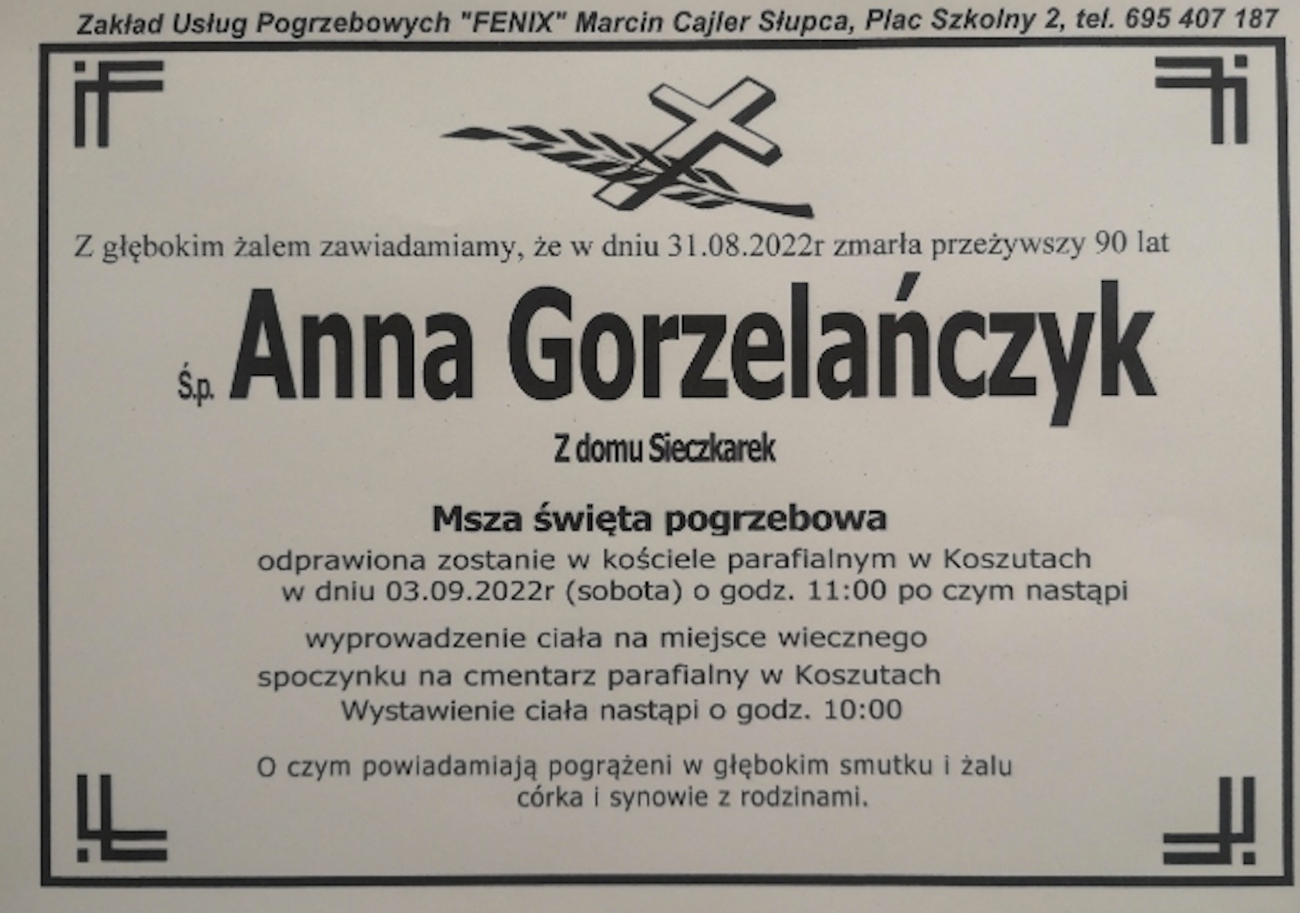 Zakład Usług Pogrzebowych "FENIX" Marcin Cajler Słupca, Plac Szkolny 2, tel. 695 407 187

Z głębokim żalem zawiadamiamy, że w dniu 31.08.2022r zmarła przeżywszy 90 lat

Ś.p. Anna Gorzelańczyk

Z domu Sieczkarek

Msza święta pogrzebowa

odprawiona zostanie w kościele parafialnym w Koszutach
w dniu 03.09.2022r (sobota) o godz. 11:00 po czym nastąpi
wyprowadzenie ciała na miejsce wiecznego
spoczynku na cmentarz parafialny w Koszutach
Wystawienie ciała nastąpi o godz. 10:00

O czym powiadamiają pogrążeni w głębokim smutku i żalu
córka i synowie z rodzinami.